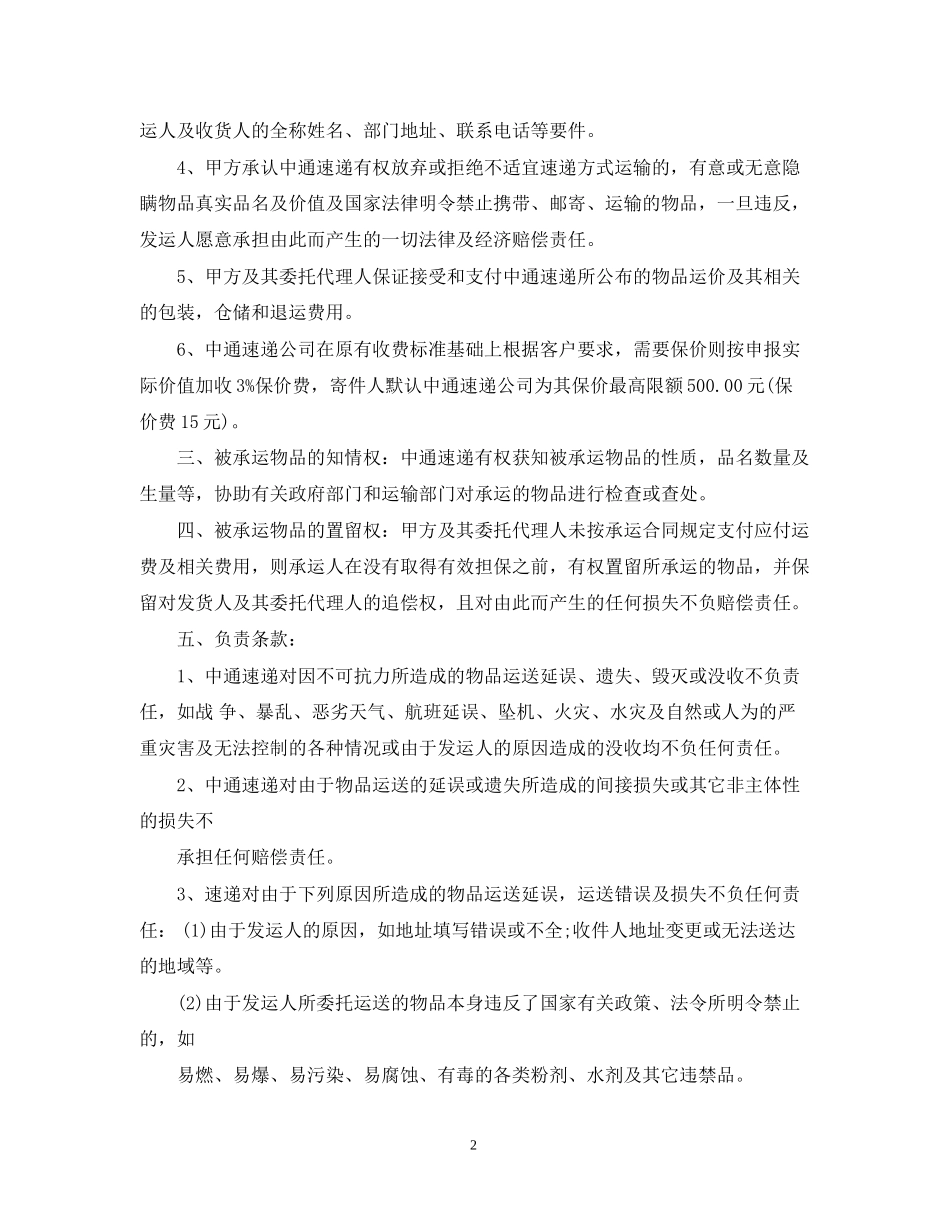 运人及收货人的全称姓名、部门地址、联系电话等要件。

4、甲方承认中通速递有权放弃或拒绝不适宜速递方式运输的，有意或无意隐瞒物品真实品名及价值及国家法律明令禁止携带、邮寄、运输的物品，一旦违反，发运人愿意承担由此而产生的一切法律及经济赔偿责任。

5、甲方及其委托代理人保证接受和支付中通速递所公布的物品运价及其相关的包装，仓储和退运费用。

6、中通速递公司在原有收费标准基础上根据客户要求，需要保价则按申报实际价值加收 3%保价费，寄件人默认中通速递公司为其保价最高限额 500.00 元(保价费 15 元)。

三、被承运物品的知情权：中通速递有权获知被承运物品的性质，品名数量及生量等，协助有关政府部门和运输部门对承运的物品进行检查或查处。

四、被承运物品的置留权：甲方及其委托代理人未按承运合同规定支付应付运费及相关费用，则承运人在没有取得有效担保之前，有权置留所承运的物品，并保留对发货人及其委托代理人的追偿权，且对由此而产生的任何损失不负赔偿责任。

五、负责条款：

1、中通速递对因不可抗力所造成的物品运送延误、遗失、毁灭或没收不负责任，如战 争、暴乱、恶劣天气、航班延误、坠机、火灾、水灾及自然或人为的严重灾害及无法控制的各种情况或由于发运人的原因造成的没收均不负任何责任。

2、中通速递对由于物品运送的延误或遗失所造成的间接损失或其它非主体性的损失不

承担任何赔偿责任。

3、速递对由于下列原因所造成的物品运送延误，运送错误及损失不负任何责任：(1)由于发运人的原因，如地址填写错误或不全;收件人地址变更或无法送达的地域等。

(2)由于发运人所委托运送的物品本身违反了国家有关政策、法令所明令禁止的，如

易燃、易爆、易污染、易腐蚀、有毒的各类粉剂、水剂及其它违禁品。

2